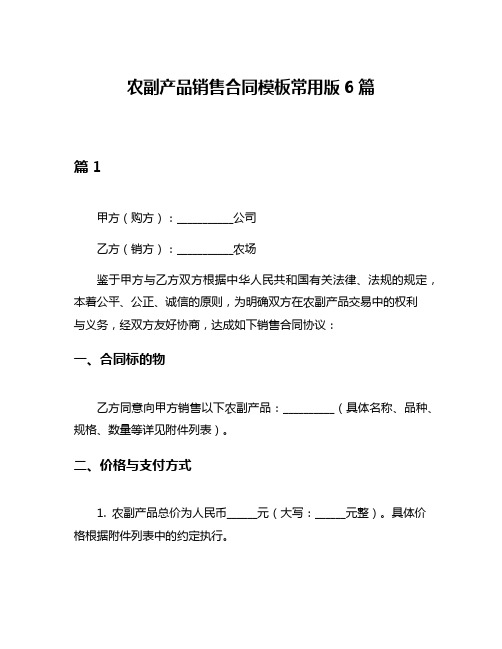 农副产品销售合同模板常用版 6 篇

篇 1

甲方（购方）：__________公司

乙方（销方）：__________农场

鉴于甲方与乙方双方根据中华人民共和国有关法律、法规的规定，本着公平、公正、诚信的原则，为明确双方在农副产品交易中的权利与义务，经双方友好协商，达成如下销售合同协议：

一、合同标的物

乙方同意向甲方销售以下农副产品：_________（具体名称、品种、规格、数量等详见附件列表）。

二、价格与支付方式

1. 农副产品总价为人民币_____元（大写：_____元整）。具体价格根据附件列表中的约定执行。